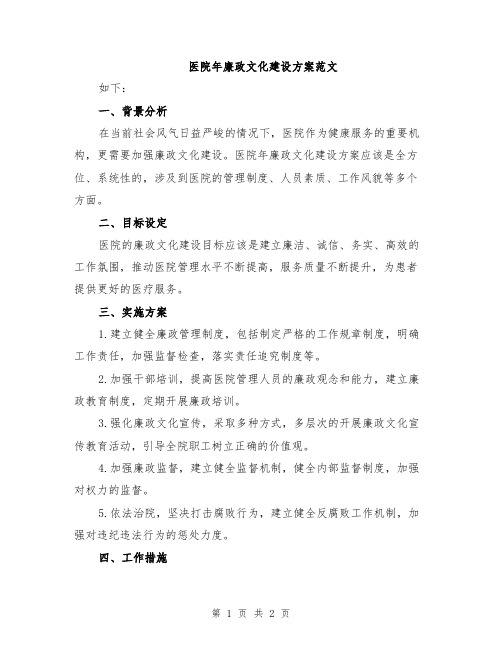 医院年廉政文化建设方案范文

如下：

一、背景分析

在当前社会风气日益严峻的情况下，医院作为健康服务的重要机构，更需要加强廉政文化建设。医院年廉政文化建设方案应该是全方位、系统性的，涉及到医院的管理制度、人员素质、工作风貌等多个方面。

二、目标设定

医院的廉政文化建设目标应该是建立廉洁、诚信、务实、高效的工作氛围，推动医院管理水平不断提高，服务质量不断提升，为患者提供更好的医疗服务。

三、实施方案

1.建立健全廉政管理制度，包括制定严格的工作规章制度，明确工作责任，加强监督检查，落实责任追究制度等。

2.加强干部培训，提高医院管理人员的廉政观念和能力，建立廉政教育制度，定期开展廉政培训。

3.强化廉政文化宣传，采取多种方式，多层次的开展廉政文化宣传教育活动，引导全院职工树立正确的价值观。

4.加强廉政监督，建立健全监督机制，健全内部监督制度，加强对权力的监督。

5.依法治院，坚决打击腐败行为，建立健全反腐败工作机制，加强对违纪违法行为的惩处力度。

四、工作措施

第 1 页 共 2 页